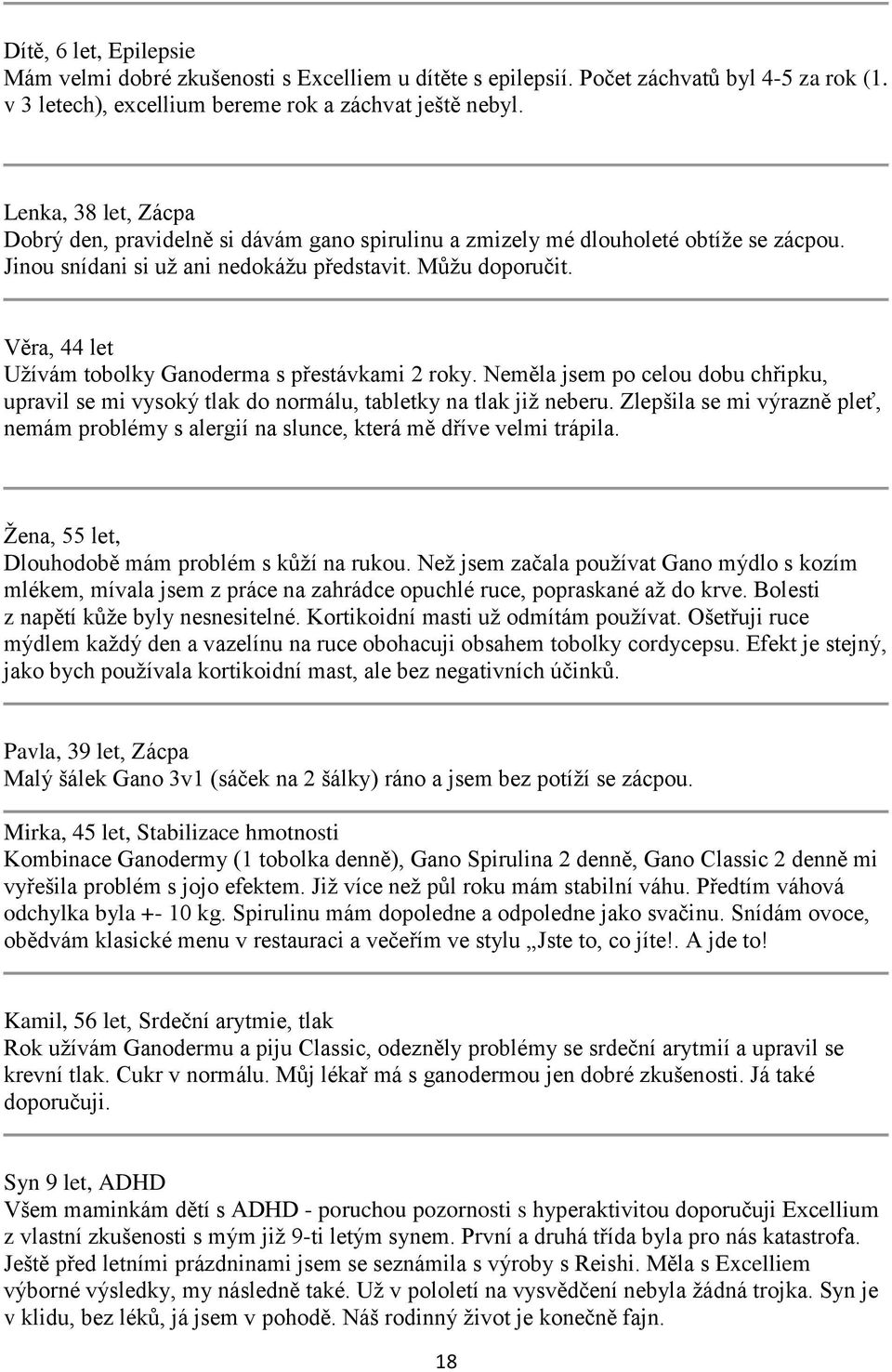 Dítě, 6 let, Epilepsie
Mám velmi dobré zkušenosti s Excelliem u dítěte s epilepsií. Počet záchvatů byl 4-5 za rok (1. v 3 letech), excellium bereme rok a záchvat ještě nebyl.

Lenka, 38 let, Zácpa
Dobrý den, pravidelně si dávám gano spirulinu a zmizely mé dlouholeté obtíže se zácpou. Jinou snídani si už ani nedokážu představit. Můžu doporučit.

Věra, 44 let
Užívám tobolky Ganoderma s přestávkami 2 roky. Neměla jsem po celou dobu chřipku, upravil se mi vysoký tlak do normálu, tabletky na tlak již neberu. Zlepšila se mi výrazně pleť, nemám problémy s alergií na slunce, která mě dříve velmi trápila.

Žena, 55 let,
Dlouhodobě mám problém s kůží na rukou. Než jsem začala používat Gano mýdlo s kozím mlékem, mívala jsem z práce na zahrádce opuchlé ruce, popraskané až do krve. Bolesti z napětí kůže byly nesnesitelné. Kortikoidní masti už odmítám používat. Ošetřuji ruce mýdlem každý den a vazelínu na ruce obohacuji obsahem tobolky cordycepsu. Efekt je stejný, jako bych používala kortikoidní mast, ale bez negativních účinků.

Pavla, 39 let, Zácpa
Malý šálek Gano 3v1 (sáček na 2 šálky) ráno a jsem bez potíží se zácpou.

Mirka, 45 let, Stabilizace hmotnosti
Kombinace Ganodermy (1 tobolka denně), Gano Spirulina 2 denně, Gano Classic 2 denně mi vyřešila problém s jojo efektem. Již více než půl roku mám stabilní váhu. Předtím váhová odchylka byla +- 10 kg. Spirulinu mám dopoledne a odpoledne jako svačinu. Snídám ovoce, obědvám klasické menu v restauraci a večeřím ve stylu „Jste to, co jíte!. A jde to!

Kamil, 56 let, Srdeční arytmie, tlak
Rok užívám Ganodermu a piju Classic, odezněly problémy se srdeční arytmií a upravil se krevní tlak. Cukr v normálu. Můj lékař má s ganodermou jen dobré zkušenosti. Já také doporučuji.

Syn 9 let, ADHD
Všem maminkám dětí s ADHD - poruchou pozornosti s hyperaktivitou doporučuji Excellium z vlastní zkušenosti s mým již 9-ti letým synem. První a druhá třída byla pro nás katastrofa. Ještě před letními prázdninami jsem se seznámila s výroby s Reishi. Měla s Excelliem výborné výsledky, my následně také. Už v pololetí na vysvědčení nebyla žádná trojka. Syn je v klidu, bez léků, já jsem v pohodě. Náš rodinný život je konečně fajn.

18